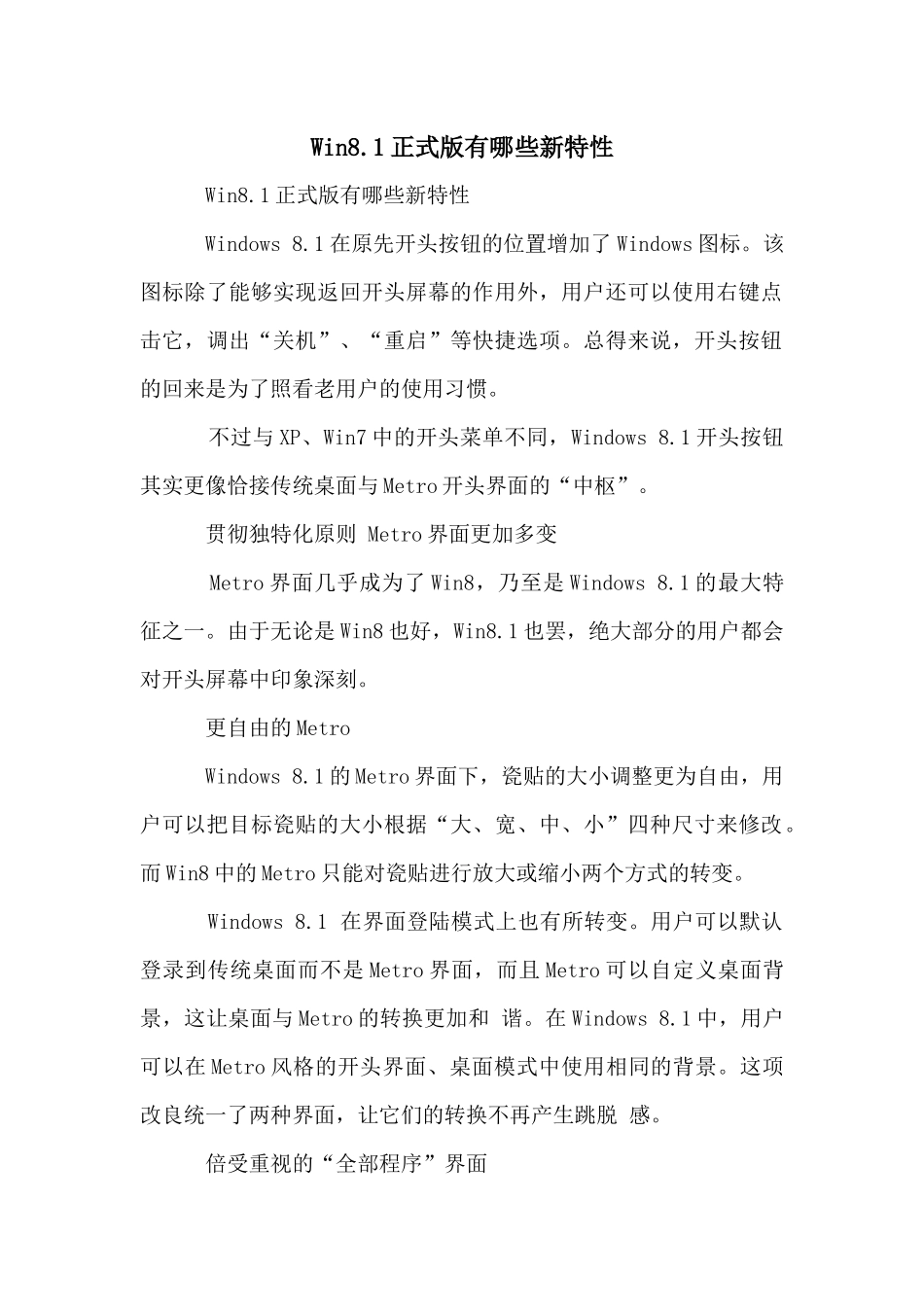 Win8.1正式版有哪些新特性

Win8.1正式版有哪些新特性

Windows 8.1在原先开头按钮的位置增加了Windows图标。该图标除了能够实现返回开头屏幕的作用外，用户还可以使用右键点击它，调出“关机”、“重启”等快捷选项。总得来说，开头按钮的回来是为了照看老用户的使用习惯。

不过与XP、Win7中的开头菜单不同，Windows 8.1开头按钮其实更像恰接传统桌面与Metro开头界面的“中枢”。

贯彻独特化原则 Metro界面更加多变

Metro界面几乎成为了Win8，乃至是Windows 8.1的最大特征之一。由于无论是Win8也好，Win8.1也罢，绝大部分的用户都会对开头屏幕中印象深刻。

更自由的Metro

Windows 8.1的Metro界面下，瓷贴的大小调整更为自由，用户可以把目标瓷贴的大小根据“大、宽、中、小”四种尺寸来修改。而Win8中的Metro只能对瓷贴进行放大或缩小两个方式的转变。

Windows 8.1 在界面登陆模式上也有所转变。用户可以默认登录到传统桌面而不是Metro界面，而且Metro可以自定义桌面背景，这让桌面与Metro的转换更加和 谐。在Windows 8.1中，用户可以在Metro风格的开头界面、桌面模式中使用相同的背景。这项改良统一了两种界面，让它们的转换不再产生跳脱 感。

倍受重视的“全部程序”界面